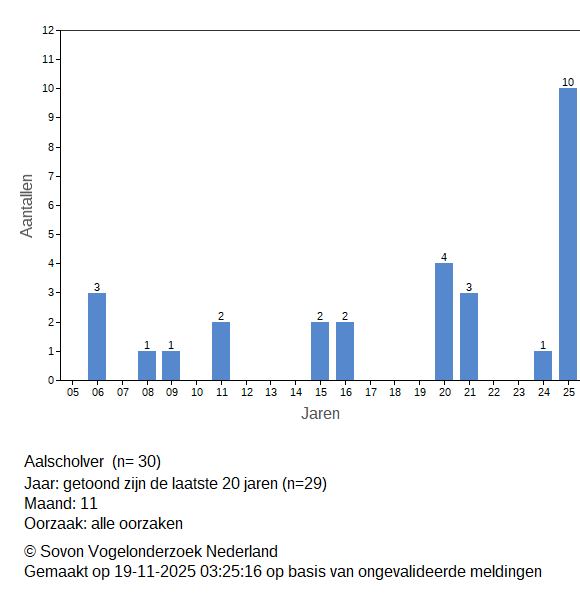 12
11
10
9
8
7
6
5
4
3
2
1
0

Aantallen

3
1
1
2
2
2
4
3
1
10

05 06 07 08 09 10 11 12 13 14 15 16 17 18 19 20 21 22 23 24 25

Jaren

Aalscholver (n= 30)
Jaar: getoond zijn de laatste 20 jaren (n=29)
Maand: 11
Oorzaak: alle oorzaken

© Sovon Vogelonderzoek Nederland
Gemaakt op 19-11-2025 03:25:16 op basis van ongevalideerde meldingen